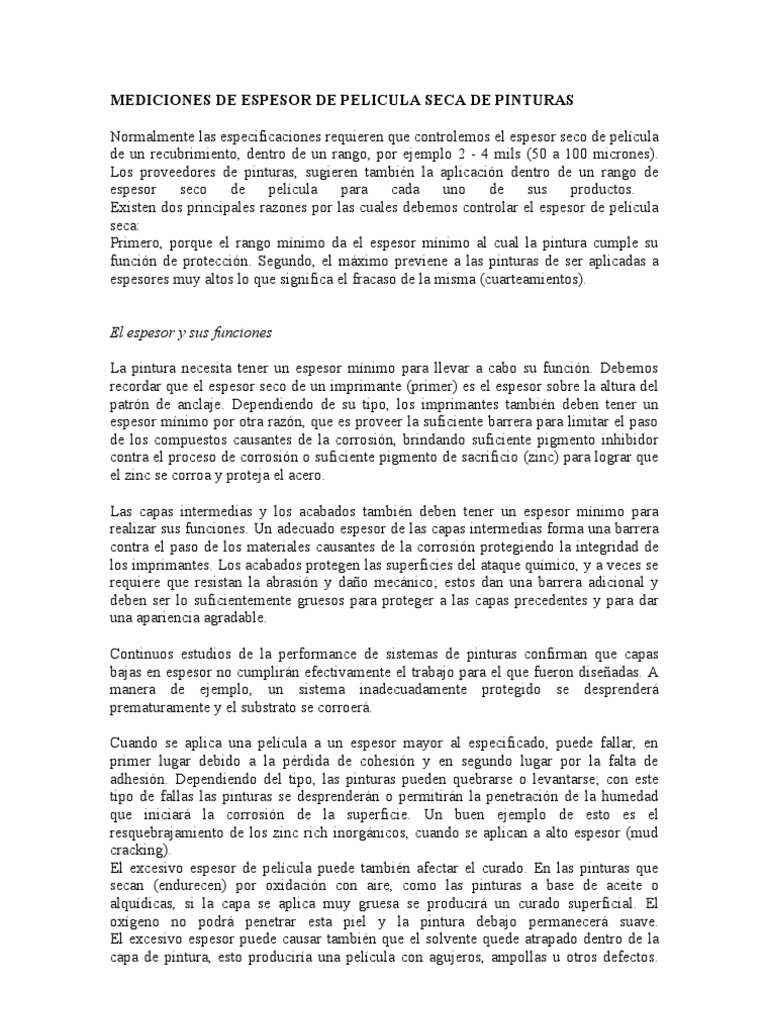 MEDICIONES DE ESPESOR DE PELICULA SECA DE PINTURAS

Normalmente las especificaciones requieren que controlemos el espesor seco de película de un recubrimiento, dentro de un rango, por ejemplo 2 - 4 mils (50 a 100 micrones). Los proveedores de pinturas, sugieren también la aplicación dentro de un rango de espesor seco de película para cada uno de sus productos. Existen dos principales razones por las cuales debemos controlar el espesor de película seca:
Primero, porque el rango mínimo da el espesor mínimo al cual la pintura cumple su función de protección. Segundo, el máximo previene a las pinturas de ser aplicadas a espesores muy altos lo que significa el fracaso de la misma (cuarteamientos).

El espesor y sus funciones

La pintura necesita tener un espesor mínimo para llevar a cabo su función. Debemos recordar que el espesor seco de un imprimante (primer) es el espesor sobre la altura del patrón de anclaje. Dependiendo de su tipo, los imprimantes también deben tener un espesor mínimo por otra razón, que es proveer la suficiente barrera para limitar el paso de los compuestos causantes de la corrosión, brindando suficiente pigmento inhibidor contra el proceso de corrosión o suficiente pigmento de sacrificio (zinc) para lograr que el zinc se corroa y proteja el acero.

Las capas intermedias y los acabados también deben tener un espesor mínimo para realizar sus funciones. Un adecuado espesor de las capas intermedias forma una barrera contra el paso de los materiales causantes de la corrosión protegiendo la integridad de los imprimantes. Los acabados protegen las superficies del ataque químico, y a veces se requiere que resistan la abrasión y daño mecánico; estos dan una barrera adicional y deben ser lo suficientemente gruesos para proteger a las capas precedentes y para dar una apariencia agradable.

Continuos estudios de la performance de sistemas de pinturas confirman que capas bajas en espesor no cumplirán efectivamente el trabajo para el que fueron diseñadas. A manera de ejemplo, un sistema inadecuadamente protegido se desprenderá prematuramente y el substrato se corroerá.

Cuando se aplica una película a un espesor mayor al especificado, puede fallar, en primer lugar debido a la pérdida de cohesión y en segundo lugar por la falta de adhesión. Dependiendo del tipo, las pinturas pueden quebrarse o levantarse; con este tipo de fallas las pinturas se desprenderán o permitirán la penetración de la humedad que iniciará la corrosión de la superficie. Un buen ejemplo de esto es el resquebrajamiento de los zinc rich inorgánicos, cuando se aplican a alto espesor (mud cracking).
El excesivo espesor de película puede también afectar el curado. En las pinturas que secan (endurecen) por oxidación con aire, como las pinturas a base de aceite o alquídicas, si la capa se aplica muy gruesa se producirá un curado superficial. El oxígeno no podrá penetrar esta piel y la pintura debajo permanecerá suave. El excesivo espesor puede causar también que el solvente quede atrapado dentro de la capa de pintura, esto produciría una película con agujeros, ampollas u otros defectos.